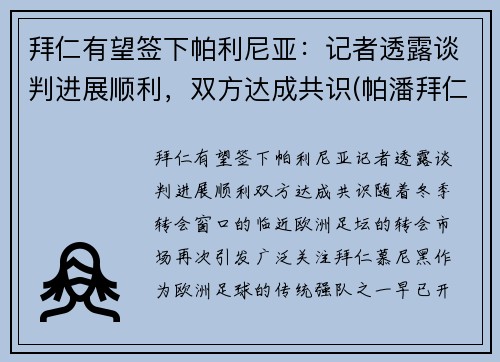 拜仁有望签下帕利尼亚：记者透露谈判进展顺利，双方达成共识(帕潘拜仁

拜仁有望签下帕利尼亚记者透露谈判进展顺利双方达成共识随着冬季转会窗口的临近欧洲足坛的转会市场再次引发广泛关注拜仁慕尼黑作为欧洲足球的传统强队之一早已开